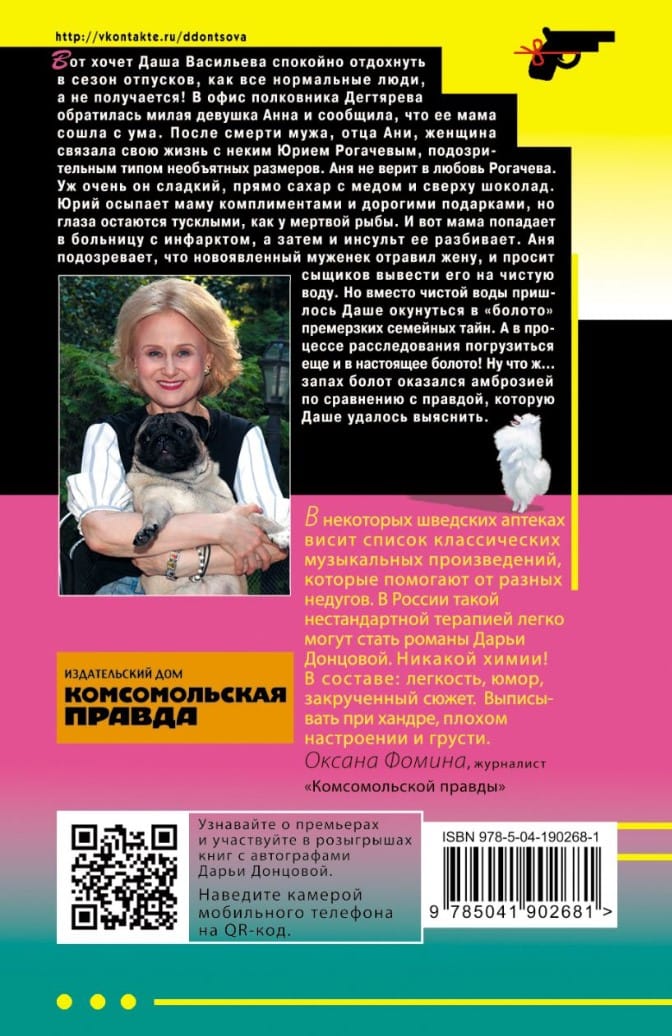 http://vkontakte.ru/ddontsova

Вот хочет Даша Васильева спокойно отдохнуть в сезон отпусков, как все нормальные люди, а не получается! В офис полковника Дегтярева обратилась милая девушка Анна и сообщила, что ее мама сошла с ума. После смерти мужа, отца Ани, женщина связала свою жизнь с неким Юрием Рогачевым, подозрительным типом необъятных размеров. Аня не верит в любовь Рогачева. Уж очень он сладкий, прямо сахар с медом и сверху шоколад. Юрий осыпает маму комплиментами и дорогими подарками, но глаза остаются тусклыми, как у мертвой рыбы. И вот мама попадает в больницу с инфарктом, а затем и инсульт ее разбивает. Аня подозревает, что новоявленный муженек отравил жену, и просит сыщиков вывести его на чистую воду. Но вместо чистой воды пришлось Даше окунуться в «болото» премерзких семейных тайн. А в процессе расследования погрузиться еще и в настоящее болото! Ну что ж... запах болот оказался амброзией по сравнению с правдой, которую Даше удалось выяснить.

В некоторых шведских аптеках висит список классических музыкальных произведений, которые помогают от разных недугов. В России такой нестандартной терапией легко могут стать романы Дарьи Донцовой. Никакой химии! В составе: легкость, юмор, закрученный сюжет. Выписывать при хандре, плохом настроении и грусти.

Оксана Фомина, журналист «Комсомольской правды»

ИЗДАТЕЛЬСКИЙ ДОМ
КОМСОМОЛЬСКАЯ ПРАВДА

Узнавайте о премьерах и участвуйте в розыгрышах книг с автографами Дарьи Донцовой.

Наведите камерой мобильного телефона на QR-код.

ISBN 978-5-04-190268-1

9 785041 902681 >